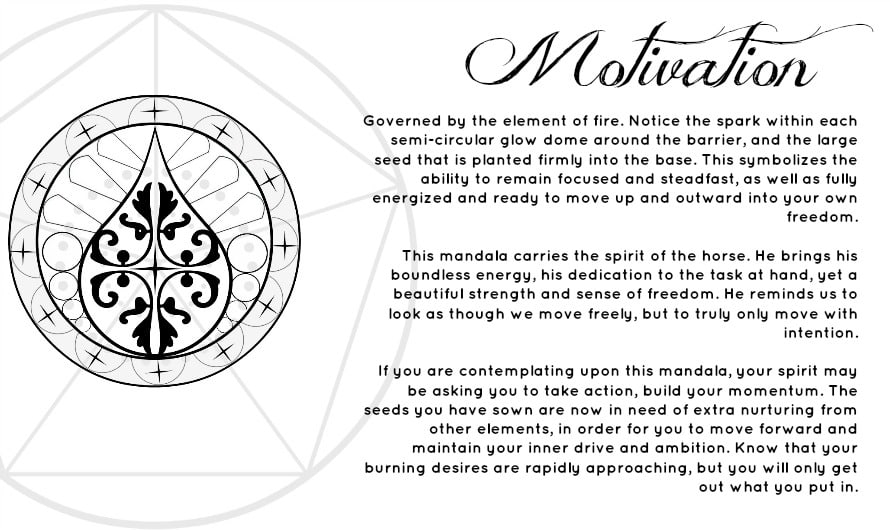 Motivation

Governed by the element of fire. Notice the spark within each semi-circular glow dome around the barrier, and the large seed that is planted firmly into the base. This symbolizes the ability to remain focused and steadfast, as well as fully energized and ready to move up and outward into your own freedom.

This mandala carries the spirit of the horse. He brings his boundless energy, his dedication to the task at hand, yet a beautiful strength and sense of freedom. He reminds us to look as though we move freely, but to truly only move with intention.

If you are contemplating upon this mandala, your spirit may be asking you to take action, build your momentum. The seeds you have sown are now in need of extra nurturing from other elements, in order for you to move forward and maintain your inner drive and ambition. Know that your burning desires are rapidly approaching, but you will only get out what you put in.